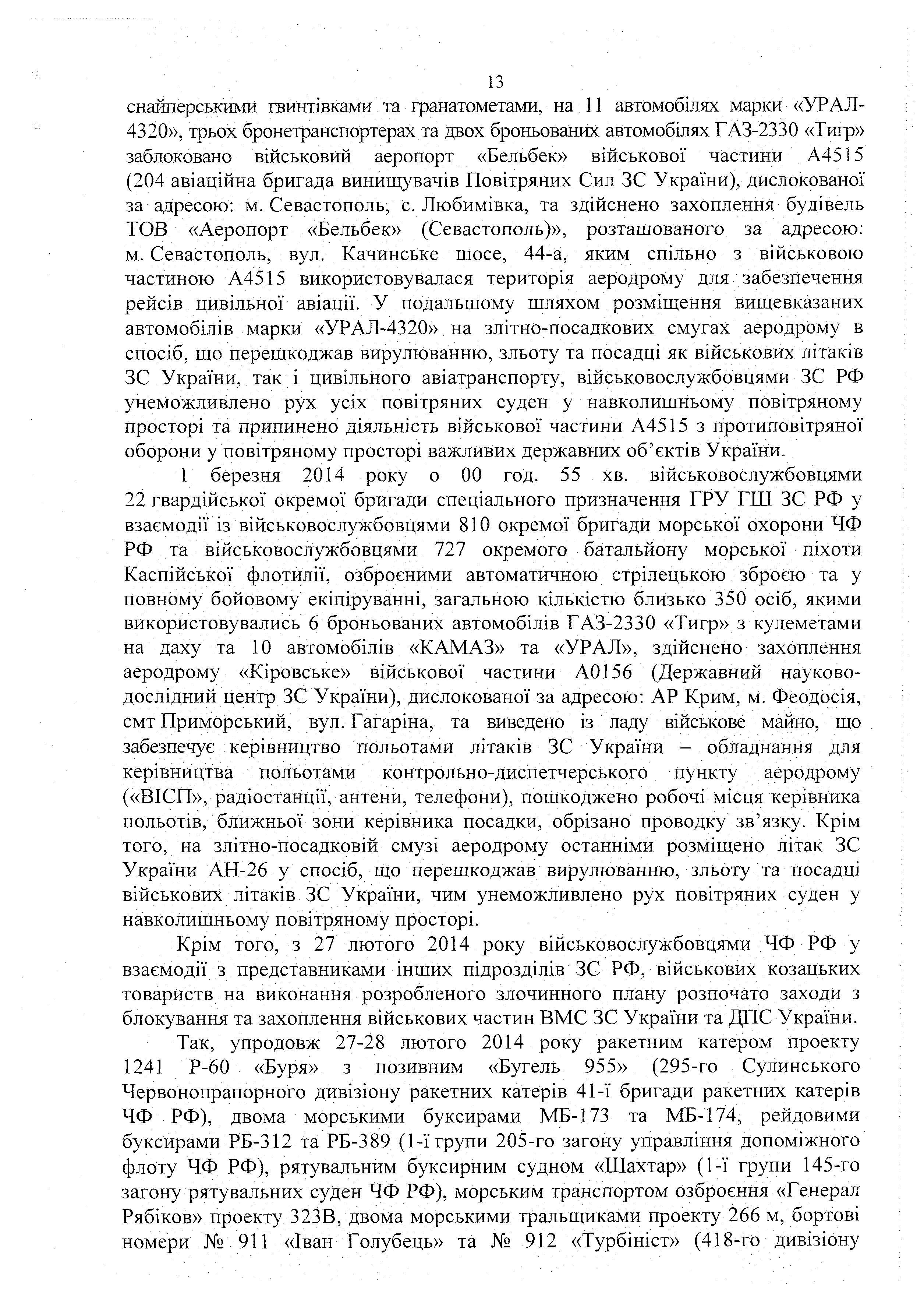 13

снайперськими гвинтівками та гранатометами, на 11 автомобілях марки «УРАЛ-4320», трьох бронетранспортерах та двох броньованих автомобілях ГАЗ-2330 «Тигр» заблоковано військовий аеропорт «Бельбек» військової частини А4515 (204 авіаційна бригада винищувачів Повітряних Сил ЗС України), дислокованої за адресою: м. Севастополь, с. Любимівка, та здійснено захоплення будівель ТОВ «Аеропорт «Бельбек» (Севастополь)», розташованого за адресою: м. Севастополь, вул. Качинське шосе, 44-а, яким спільно з військовою частиною А4515 використовувалася територія аеродрому для забезпечення рейсів цивільної авіації. У подальшому шляхом розміщення вищевказаних автомобілів марки «УРАЛ-4320» на злітно-посадкових смугах аеродрому в спосіб, що перешкоджав вирулюванню, зльоту та посадці як військових літаків ЗС України, так і цивільного авіатранспорту, військовослужбовцями ЗС РФ унеможливлено рух усіх повітряних суден у навколишньому повітряному просторі та припинено діяльність військової частини А4515 з протиповітряної оборони у повітряному просторі важливих державних об'єктів України.

1 березня 2014 року о 00 год. 55 хв. військовослужбовцями 22 гвардійської окремої бригади спеціального призначення ГРУ ГШ ЗС РФ у взаємодії із військовослужбовцями 810 окремої бригади морської охорони ЧФ РФ та військовослужбовцями 727 окремого батальйону морської піхоти Каспійської флотилії, озброєними автоматичною стрілецькою зброєю та у повному бойовому екіпіруванні, загальною кількістю близько 350 осіб, якими використовувались 6 броньованих автомобілів ГАЗ-2330 «Тигр» з кулеметами на даху та 10 автомобілів «КАМАЗ» та «УРАЛ», здійснено захоплення аеродрому «Кіровське» військової частини А0156 (Державний науково-дослідний центр ЗС України), дислокованої за адресою: АР Крим, м. Феодосія, смт Приморський, вул. Гагаріна, та виведено із ладу військове майно, що забезпечує керівництво польотами літаків ЗС України – обладнання для керівництва польотами контрольно-диспетчерського пункту аеродрому («ВІСП», радіостанції, антени, телефони), пошкоджено робочі місця керівника польотів, ближньої зони керівника посадки, обрізано проводку зв'язку. Крім того, на злітно-посадковій смузі аеродрому останніми розміщено літак ЗС України АН-26 у спосіб, що перешкоджав вирулюванню, зльоту та посадці військових літаків ЗС України, чим унеможливлено рух повітряних суден у навколишньому повітряному просторі.

Крім того, з 27 лютого 2014 року військовослужбовцями ЧФ РФ у взаємодії з представниками інших підрозділів ЗС РФ, військових козацьких товариств на виконання розробленого злочинного плану розпочато заходи з блокування та захоплення військових частин ВМС ЗС України та ДПС України.

Так, упродовж 27-28 лютого 2014 року ракетним катером проекту 1241 Р-60 «Буря» з позивним «Бугель 955» (295-го Сулинського Червонопрапорного дивізіону ракетних катерів 41-ї бригади ракетних катерів ЧФ РФ), двома морськими буксирами МБ-173 та МБ-174, рейдовими буксирами РБ-312 та РБ-389 (1-ї групи 205-го загону управління допоміжного флоту ЧФ РФ), рятувальним буксирним судном «Шахтар» (1-ї групи 145-го загону рятувальних суден ЧФ РФ), морським транспортом озброєння «Генерал Рябіков» проекту 323В, двома морськими тральщиками проекту 266 м, бортові номери № 911 «Іван Голубець» та № 912 «Турбініст» (418-го дивізіону